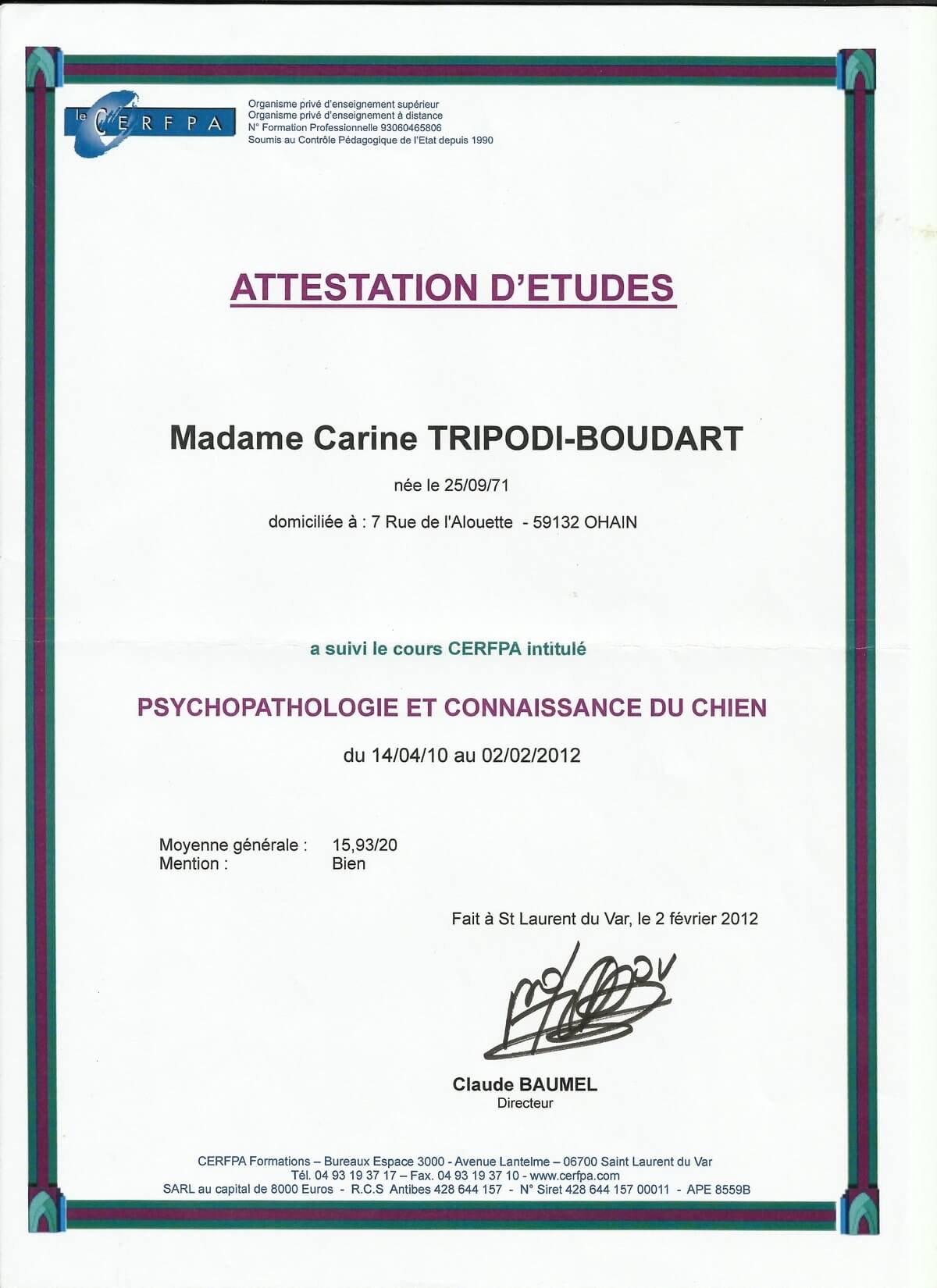 le CERFPA

Organisme privé d'enseignement supérieur
Organisme privé d'enseignement à distance
N° Formation Professionnelle 93060465806
Soumis au Contrôle Pédagogique de l'Etat depuis 1990

ATTESTATION D'ETUDES

Madame Carine TRIPODI-BOUDART

née le 25/09/71

domiciliée à : 7 Rue de l'Alouette - 59132 OHAIN

a suivi le cours CERFPA intitulé

PSYCHOPATHOLOGIE ET CONNAISSANCE DU CHIEN

du 14/04/10 au 02/02/2012

Moyenne générale : 15,93/20
Mention : Bien

Fait à St Laurent du Var, le 2 février 2012

Claude BAUMEL
Directeur

CERFPA Formations – Bureaux Espace 3000 - Avenue Lantelme – 06700 Saint Laurent du Var
Tél. 04 93 19 37 17 – Fax. 04 93 19 37 10 - www.cerfpa.com
SARL au capital de 8000 Euros - R.C.S Antibes 428 644 157 - N° Siret 428 644 157 00011 - APE 8559B